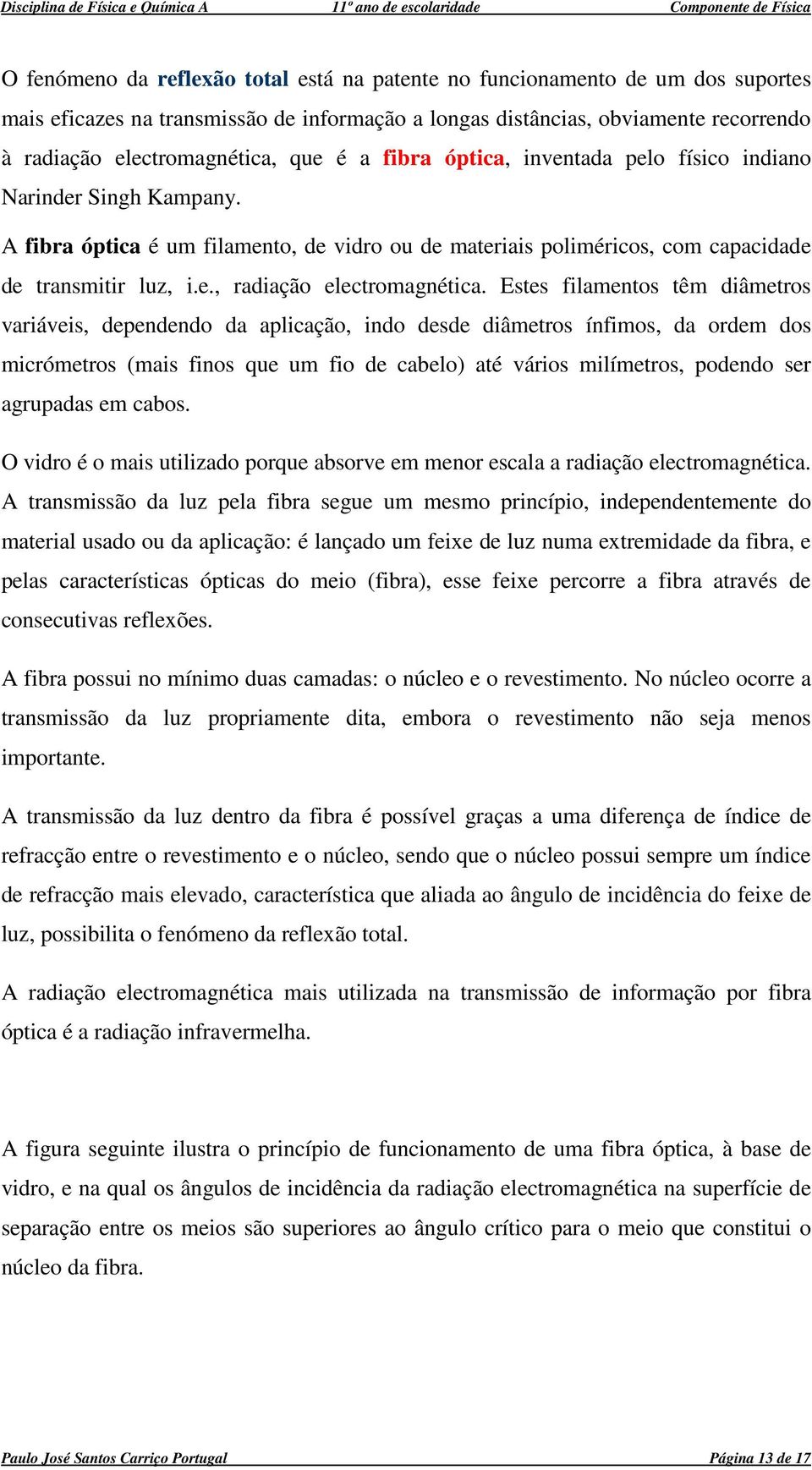 Disciplina de Física e Química A 11º ano de escolaridade Componente de Física

O fenómeno da reflexão total está na patente no funcionamento de um dos suportes mais eficazes na transmissão de informação a longas distâncias, obviamente recorrendo à radiação electromagnética, que é a fibra óptica, inventada pelo físico indiano Narinder Singh Kampany.

A fibra óptica é um filamento, de vidro ou de materiais poliméricos, com capacidade de transmitir luz, i.e., radiação electromagnética. Estes filamentos têm diâmetros variáveis, dependendo da aplicação, indo desde diâmetros ínfimos, da ordem dos micrómetros (mais finos que um fio de cabelo) até vários milímetros, podendo ser agrupadas em cabos.

O vidro é o mais utilizado porque absorve em menor escala a radiação electromagnética. A transmissão da luz pela fibra segue um mesmo princípio, independentemente do material usado ou da aplicação: é lançado um feixe de luz numa extremidade da fibra, e pelas características ópticas do meio (fibra), esse feixe percorre a fibra através de consecutivas reflexões.

A fibra possui no mínimo duas camadas: o núcleo e o revestimento. No núcleo ocorre a transmissão da luz propriamente dita, embora o revestimento não seja menos importante.

A transmissão da luz dentro da fibra é possível graças a uma diferença de índice de refracção entre o revestimento e o núcleo, sendo que o núcleo possui sempre um índice de refracção mais elevado, característica que aliada ao ângulo de incidência do feixe de luz, possibilita o fenómeno da reflexão total.

A radiação electromagnética mais utilizada na transmissão de informação por fibra óptica é a radiação infravermelha.

A figura seguinte ilustra o princípio de funcionamento de uma fibra óptica, à base de vidro, e na qual os ângulos de incidência da radiação electromagnética na superfície de separação entre os meios são superiores ao ângulo crítico para o meio que constitui o núcleo da fibra.

Paulo José Santos Carriço Portugal Página 13 de 17